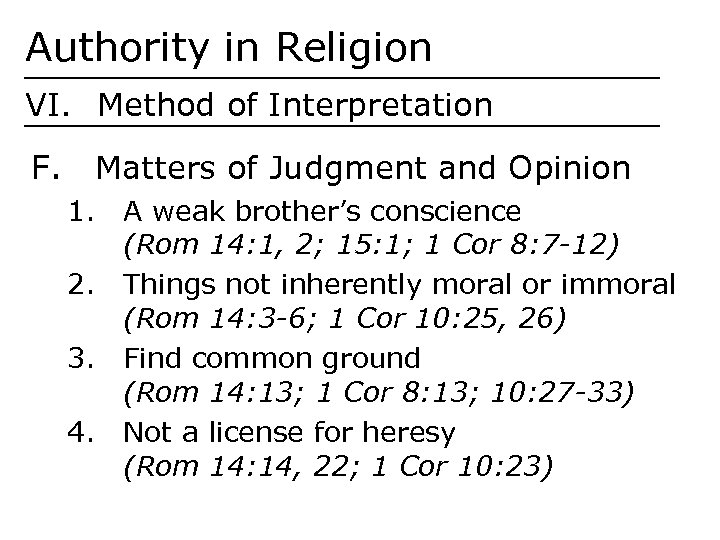 Authority in Religion

VI. Method of Interpretation

F. Matters of Judgment and Opinion

1. A weak brother's conscience (Rom 14:1, 2; 15:1; 1 Cor 8:7-12)

2. Things not inherently moral or immoral (Rom 14:3-6; 1 Cor 10:25, 26)

3. Find common ground (Rom 14:13; 1 Cor 8:13; 10:27-33)

4. Not a license for heresy (Rom 14:14, 22; 1 Cor 10:23)